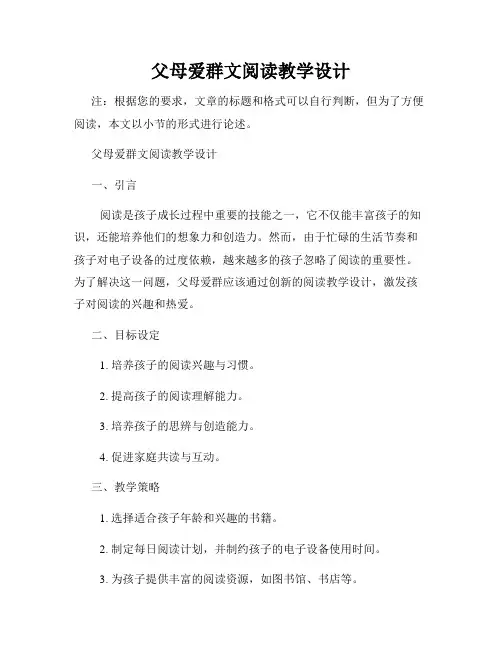 父母爱群文阅读教学设计

注：根据您的要求，文章的标题和格式可以自行判断，但为了方便阅读，本文以小节的形式进行论述。

父母爱群文阅读教学设计

一、引言

阅读是孩子成长过程中重要的技能之一，它不仅能丰富孩子的知识，还能培养他们的想象力和创造力。然而，由于忙碌的生活节奏和孩子对电子设备的过度依赖，越来越多的孩子忽略了阅读的重要性。为了解决这一问题，父母爱群应该通过创新的阅读教学设计，激发孩子对阅读的兴趣和热爱。

二、目标设定

1. 培养孩子的阅读兴趣与习惯。

2. 提高孩子的阅读理解能力。

3. 培养孩子的思辨与创造能力。

4. 促进家庭共读与互动。

三、教学策略

1. 选择适合孩子年龄和兴趣的书籍。

2. 制定每日阅读计划，并制约孩子的电子设备使用时间。

3. 为孩子提供丰富的阅读资源，如图书馆、书店等。